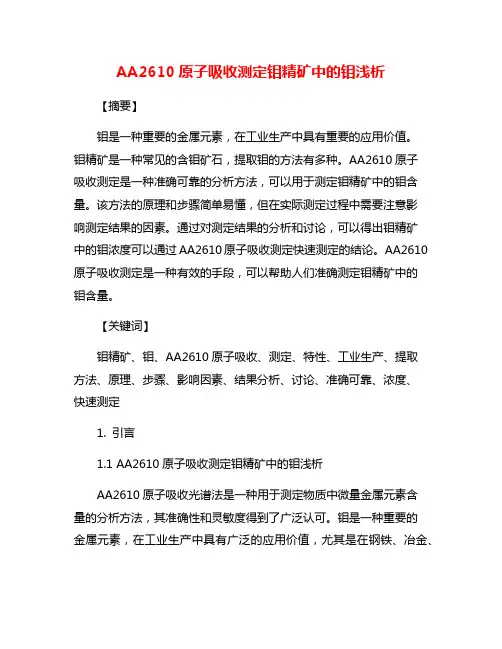 AA2610 原子吸收测定钼精矿中的钼浅析

【摘要】

钼是一种重要的金属元素，在工业生产中具有重要的应用价值。钼精矿是一种常见的含钼矿石，提取钼的方法有多种。AA2610 原子吸收测定是一种准确可靠的分析方法，可以用于测定钼精矿中的钼含量。该方法的原理和步骤简单易懂，但在实际测定过程中需要注意影响测定结果的因素。通过对测定结果的分析和讨论，可以得出钼精矿中的钼浓度可以通过 AA2610 原子吸收测定快速测定的结论。AA2610 原子吸收测定是一种有效的手段，可以帮助人们准确测定钼精矿中的钼含量。

【关键词】

钼精矿、钼、AA2610 原子吸收、测定、特性、工业生产、提取方法、原理、步骤、影响因素、结果分析、讨论、准确可靠、浓度、快速测定

1. 引言

1.1 AA2610 原子吸收测定钼精矿中的钼浅析

AA2610 原子吸收光谱法是一种用于测定物质中微量金属元素含量的分析方法，其准确性和灵敏度得到了广泛认可。钼是一种重要的金属元素，在工业生产中具有广泛的应用价值，尤其是在钢铁、冶金、